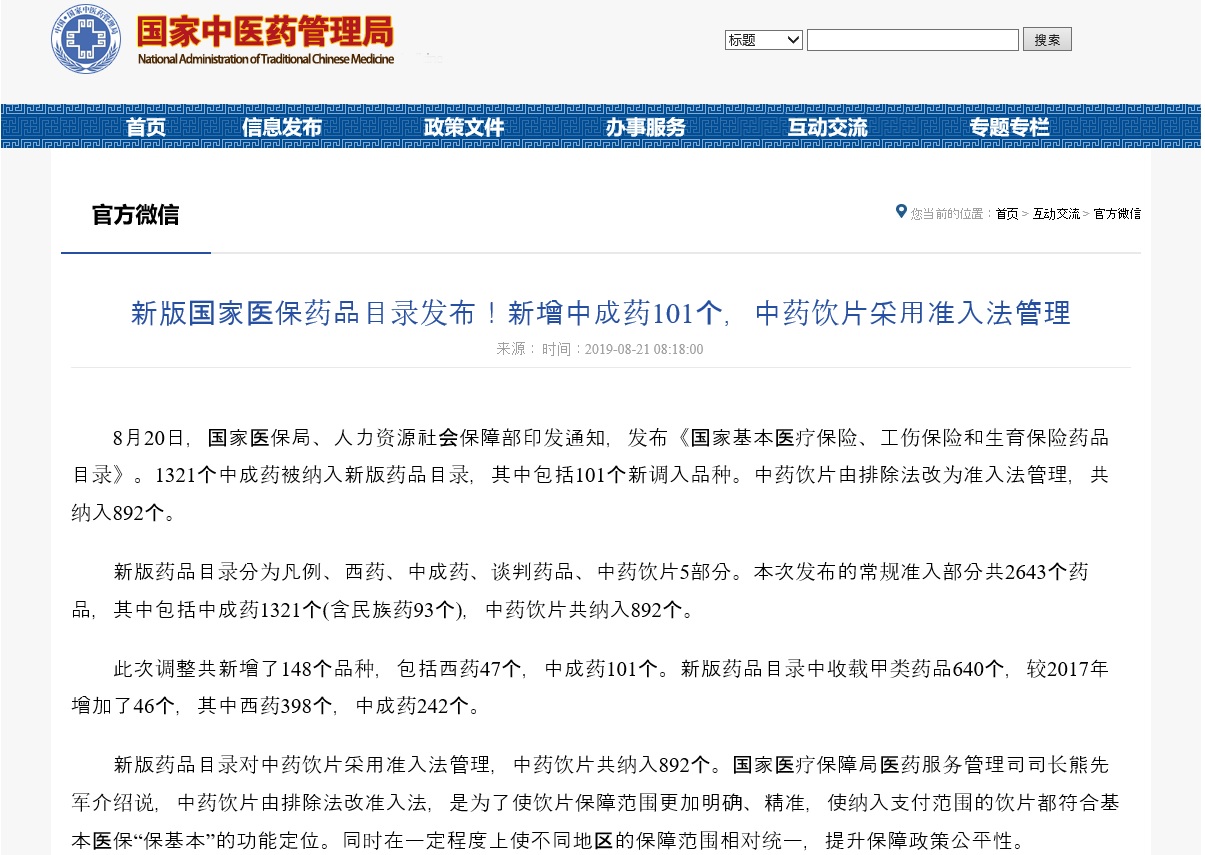 国家中医药管理局
National Administration of Traditional Chinese Medicine

标题
搜索

首页 信息发布 政策文件 办事服务 互动交流 专题专栏

官方微信

您当前的位置：首页 > 互动交流 > 官方微信

新版国家医保药品目录发布！新增中成药101个，中药饮片采用准入法管理

来源： 时间：2019-08-21 08:18:00

8月20日，国家医保局、人力资源社会保障部印发通知，发布《国家基本医疗保险、工伤保险和生育保险药品目录》。1321个中成药被纳入新版药品目录，其中包括101个新调入品种。中药饮片由排除法改为准入法管理，共纳入892个。

新版药品目录分为凡例、西药、中成药、谈判药品、中药饮片5部分。本次发布的常规准入部分共2643个药品，其中包括中成药1321个(含民族药93个)，中药饮片共纳入892个。

此次调整共新增了148个品种，包括西药47个，中成药101个。新版药品目录中收载甲类药品640个，较2017年增加了46个，其中西药398个，中成药242个。

新版药品目录对中药饮片采用准入法管理，中药饮片共纳入892个。国家医疗保障局医药服务管理司司长熊先军介绍说，中药饮片由排除法改准入法，是为了使饮片保障范围更加明确、精准，使纳入支付范围的饮片都符合基本医保“保基本”的功能定位。同时在一定程度上使不同地区的保障范围相对统一，提升保障政策公平性。